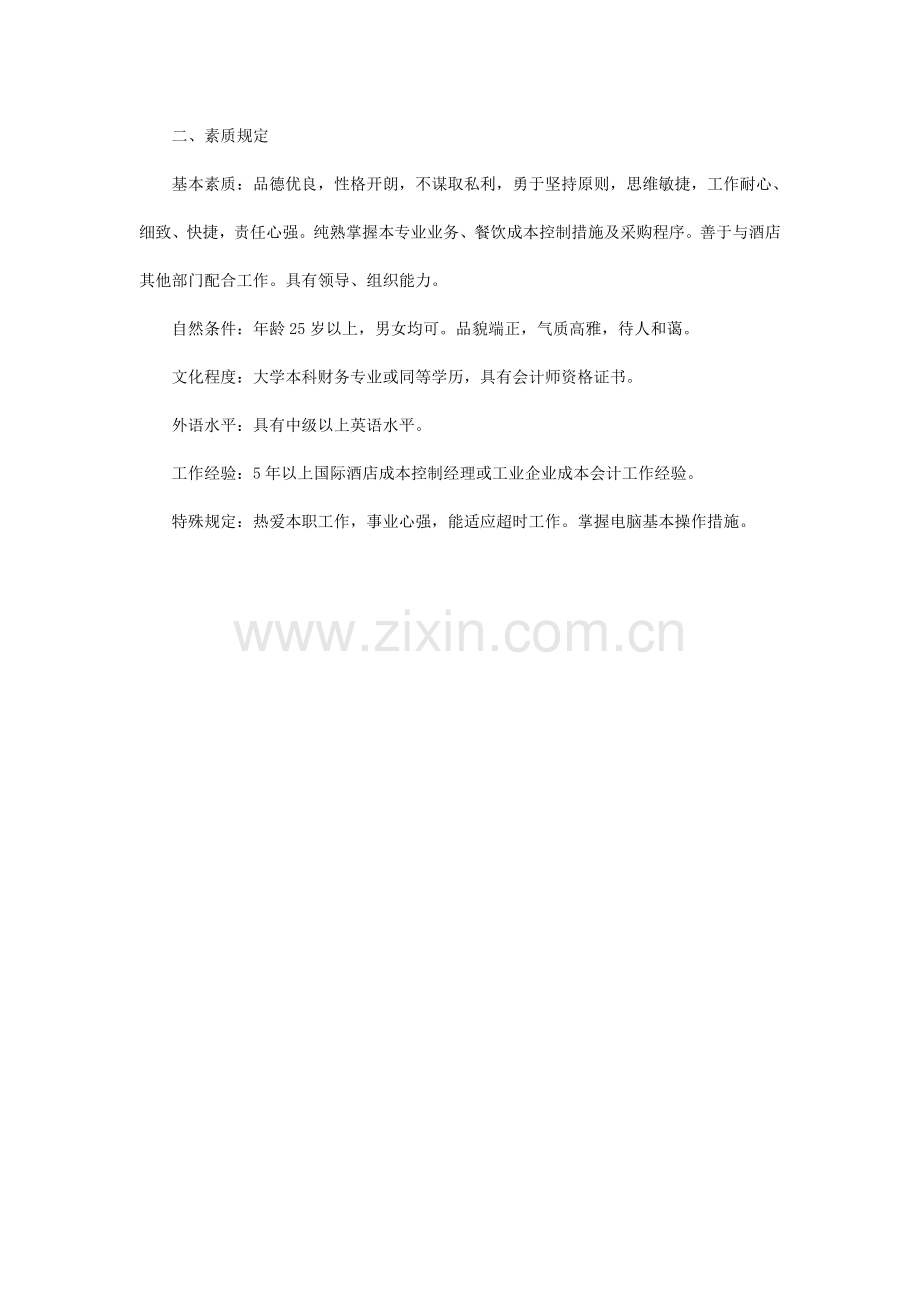 二、素质规定

基本素质：品德优良，性格开朗，不谋取私利，勇于坚持原则，思维敏捷，工作耐心、细致、快捷，责任心强。纯熟掌握本专业业务、餐饮成本控制措施及采购程序。善于与酒店其他部门配合工作。具有领导、组织能力。

自然条件：年龄25岁以上，男女均可。品貌端正，气质高雅，待人和蔼。

文化程度：大学本科财务专业或同等学历，具有会计师资格证书。

外语水平：具有中级以上英语水平。

工作经验：5年以上国际酒店成本控制经理或工业企业成本会计工作经验。

特殊规定：热爱本职工作，事业心强，能适应超时工作。掌握电脑基本操作措施。

www.zixin.com.cn